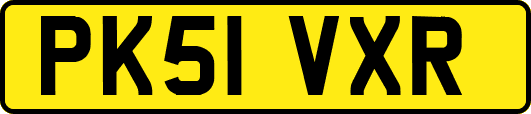 PK51 VXR